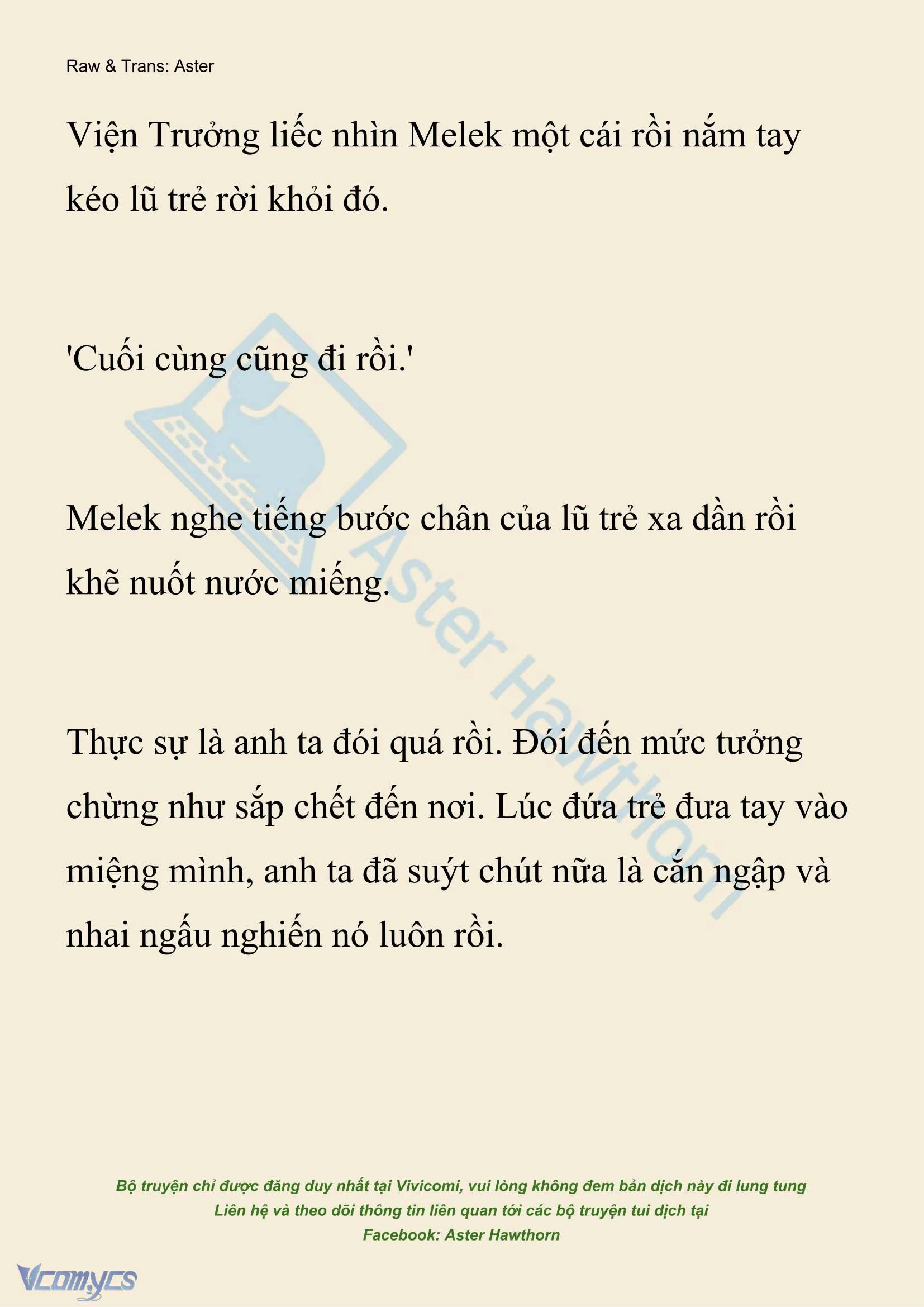 Raw & Trans: Aster

Viện Trưởng liếc nhìn Melek một cái rồi nắm tay kéo lũ trẻ rời khỏi đó.

'Cuối cùng cũng đi rồi.'

Melek nghe tiếng bước chân của lũ trẻ xa dần rồi khẽ nuốt nước miếng.

Thực sự là anh ta đói quá rồi. Đói đến mức tưởng chừng như sắp chết đến nơi. Lúc đứa trẻ đưa tay vào miệng mình, anh ta đã suýt chút nữa là cắn ngập và nhai ngấu nghiến nó luôn rồi.

Aster Hawthorn

Bộ truyện chỉ được đăng duy nhất tại Vivicomi, vui lòng không đem bản dịch này đi lung tung
Liên hệ và theo dõi thông tin liên quan tới các bộ truyện tui dịch tại
Facebook: Aster Hawthorn

Vcomycs